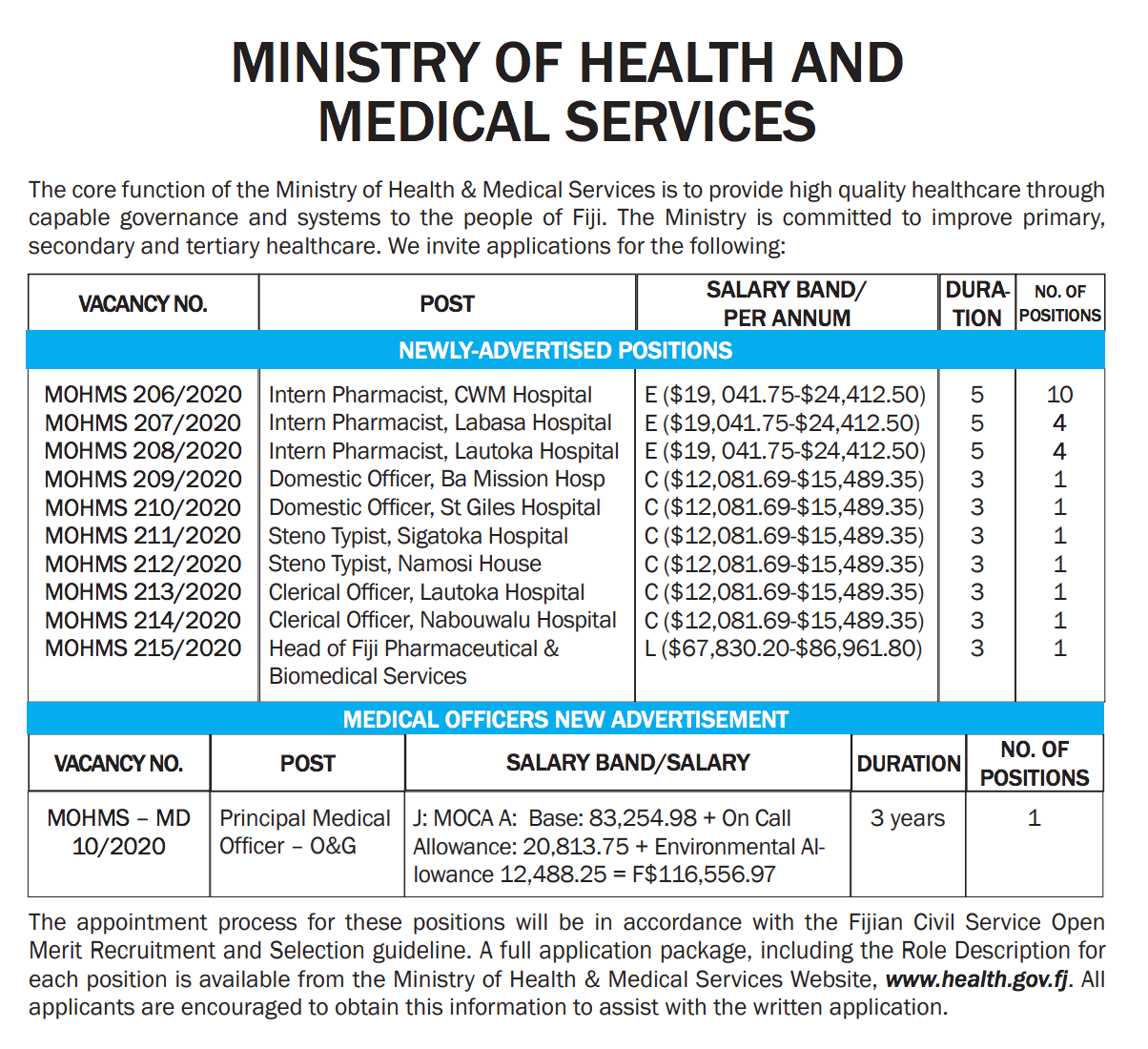 MINISTRY OF HEALTH AND MEDICAL SERVICES

The core function of the Ministry of Health & Medical Services is to provide high quality healthcare through capable governance and systems to the people of Fiji. The Ministry is committed to improve primary, secondary and tertiary healthcare. We invite applications for the following:

| VACANCY NO. | POST | SALARY BAND/ PER ANNUM | DURATION | NO. OF POSITIONS |
|---|---|---|---|---|
| NEWLY-ADVERTISED POSITIONS | | | | |
| MOHMS 206/2020 | Intern Pharmacist, CWM Hospital | E ($19, 041.75-$24,412.50) | 5 | 10 |
| MOHMS 207/2020 | Intern Pharmacist, Labasa Hospital | E ($19,041.75-$24,412.50) | 5 | 4 |
| MOHMS 208/2020 | Intern Pharmacist, Lautoka Hospital | E ($19, 041.75-$24,412.50) | 5 | 4 |
| MOHMS 209/2020 | Domestic Officer, Ba Mission Hosp | C ($12,081.69-$15,489.35) | 3 | 1 |
| MOHMS 210/2020 | Domestic Officer, St Giles Hospital | C ($12,081.69-$15,489.35) | 3 | 1 |
| MOHMS 211/2020 | Steno Typist, Sigatoka Hospital | C ($12,081.69-$15,489.35) | 3 | 1 |
| MOHMS 212/2020 | Steno Typist, Namosi House | C ($12,081.69-$15,489.35) | 3 | 1 |
| MOHMS 213/2020 | Clerical Officer, Lautoka Hospital | C ($12,081.69-$15,489.35) | 3 | 1 |
| MOHMS 214/2020 | Clerical Officer, Nabouwalu Hospital | C ($12,081.69-$15,489.35) | 3 | 1 |
| MOHMS 215/2020 | Head of Fiji Pharmaceutical & Biomedical Services | L ($67,830.20-$86,961.80) | 3 | 1 |

MEDICAL OFFICERS NEW ADVERTISEMENT

| VACANCY NO. | POST | SALARY BAND/SALARY | DURATION | NO. OF POSITIONS |
|---|---|---|---|---|
| MOHMS – MD 10/2020 | Principal Medical Officer – O&G | J: MOCA A: Base: 83,254.98 + On Call Allowance: 20,813.75 + Environmental Allowance 12,488.25 = F$116,556.97 | 3 years | 1 |

The appointment process for these positions will be in accordance with the Fijian Civil Service Open Merit Recruitment and Selection guideline. A full application package, including the Role Description for each position is available from the Ministry of Health & Medical Services Website, www.health.gov.fj. All applicants are encouraged to obtain this information to assist with the written application.